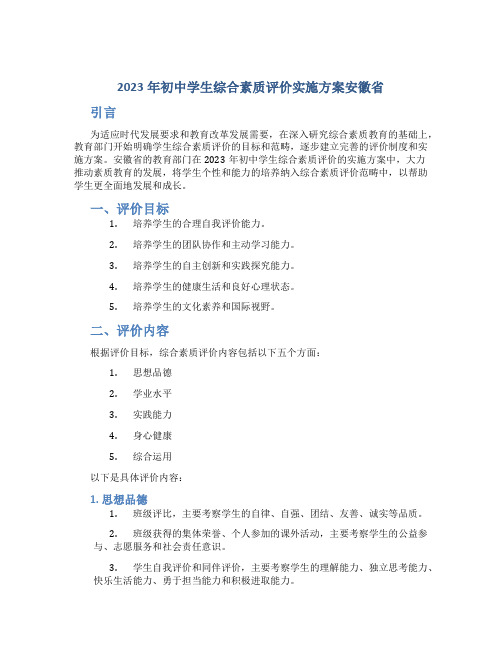 2023 年初中学生综合素质评价实施方案安徽省

引言

为适应时代发展要求和教育改革发展需要，在深入研究综合素质教育的基础上，教育部门开始明确学生综合素质评价的目标和范畴，逐步建立完善的评价制度和实施方案。安徽省的教育部门在 2023 年初中学生综合素质评价的实施方案中，大力推动素质教育的发展，将学生个性和能力的培养纳入综合素质评价范畴中，以帮助学生更全面地发展和成长。

一、评价目标

1. 培养学生的合理自我评价能力。
2. 培养学生的团队协作和主动学习能力。
3. 培养学生的自主创新和实践探究能力。
4. 培养学生的健康生活和良好心理状态。
5. 培养学生的文化素养和国际视野。

二、评价内容

根据评价目标，综合素质评价内容包括以下五个方面：

1. 思想品德
2. 学业水平
3. 实践能力
4. 身心健康
5. 综合运用

以下是具体评价内容：

1. 思想品德

1. 班级评比，主要考察学生的自律、自强、团结、友善、诚实等品质。

2. 班级获得的集体荣誉、个人参加的课外活动，主要考察学生的公益参与、志愿服务和社会责任意识。

3. 学生自我评价和同伴评价，主要考察学生的理解能力、独立思考能力、快乐生活能力、勇于担当能力和积极进取能力。